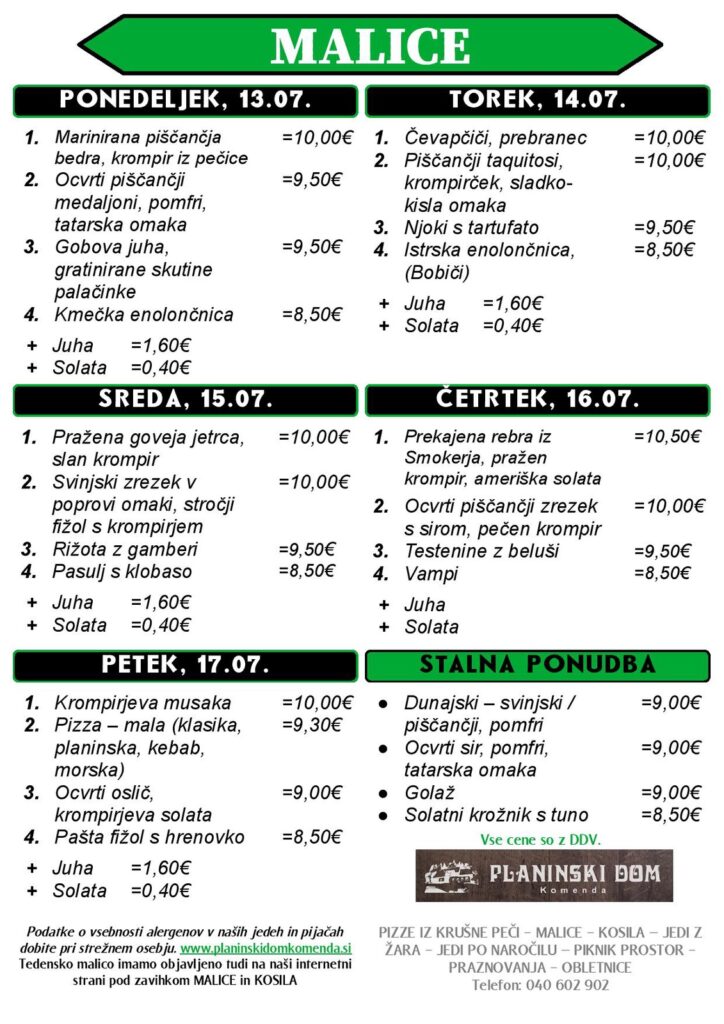 MALICE

PONEDELJEK, 13.07.

1. Marinirana piščančja bedra, krompir iz pečice =10,00€
2. Ocvrti piščančji medaljoni, pomfri, tatarska omaka =9,50€
3. Gobova juha, gratinirane skutine palačinke =9,50€
4. Kmečka enolončnica =8,50€

+ Juha =1,60€
+ Solata =0,40€

TOREK, 14.07.

1. Čevapčiči, prebranec =10,00€
2. Piščančji taquitosi, krompirček, sladko-kisla omaka =10,00€
3. Njoki s tartufato =9,50€
4. Istrska enolončnica, (Bobiči) =8,50€

+ Juha =1,60€
+ Solata =0,40€

SREDA, 15.07.

1. Pražena goveja jetrca, slan krompir =10,00€
2. Svinjski zrezek v poprovi omaki, stročji fižol s krompirjem =10,00€
3. Rižota z gamberi =9,50€
4. Pasulj s klobaso =8,50€

+ Juha =1,60€
+ Solata =0,40€

ČETRTEK, 16.07.

1. Prekajena rebra iz Smokerja, pražen krompir, ameriška solata =10,50€
2. Ocvrti piščančji zrezek s sirom, pečen krompir =10,00€
3. Testenine z beluši =9,50€
4. Vampi =8,50€

+ Juha
+ Solata

PETEK, 17.07.

1. Krompirjeva musaka =10,00€
2. Pizza – mala (klasika, planinska, kebab, morska) =9,30€
3. Ocvrti oslič, krompirjeva solata =9,00€
4. Pašta fižol s hrenovko =8,50€

+ Juha =1,60€
+ Solata =0,40€

STALNA PONUDBA

• Dunajski – svinjski / piščančji, pomfri =9,00€
• Ocvrti sir, pomfri, tatarska omaka =9,00€
• Golaž =9,00€
• Solatni krožnik s tuno =8,50€

Vse cene so z DDV.

PLANINSKI DOM
Komenda

Podatke o vsebnosti alergenov v naših jedeh in pijačah dobite pri strežnem osebju. www.planinskidomkomenda.si Tedensko malico imamo objavljeno tudi na naši internetni strani pod zavihkom MALICE in KOSILA

PIZZE IZ KRUŠNE PEČI – MALICE – KOSILA – JEDI Z ŽARA – JEDI PO NAROČILU – PIKNIK PROSTOR – PRAZNOVANJA – OBLETNICE
Telefon: 040 602 902